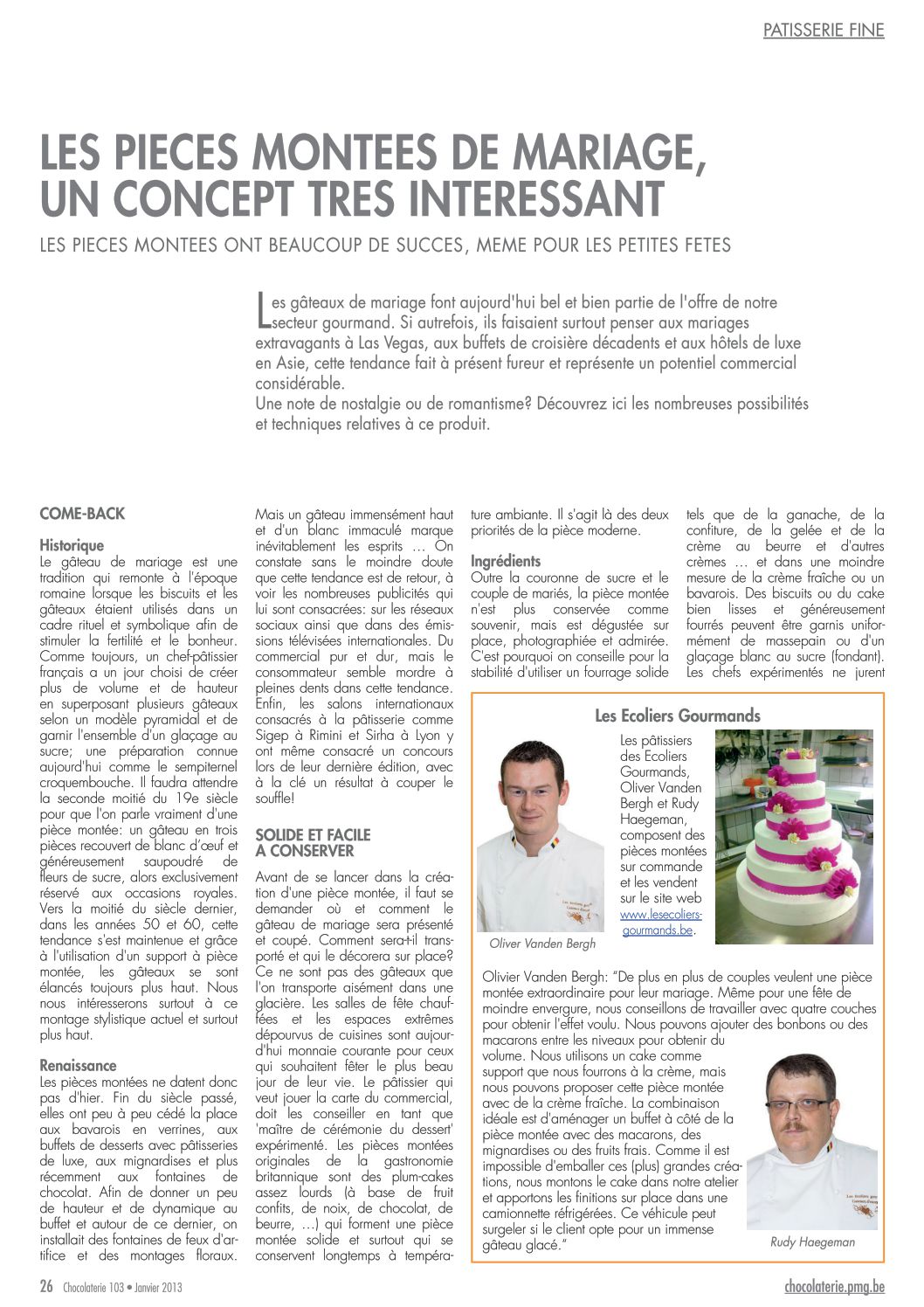 PATISSERIE FINE

LES PIECES MONTEES DE MARIAGE, UN CONCEPT TRES INTERESSANT

LES PIECES MONTEES ONT BEAUCOUP DE SUCCES, MEME POUR LES PETITES FETES

Les gâteaux de mariage font aujourd'hui bel et bien partie de l'offre de notre secteur gourmand. Si autrefois, ils faisaient surtout penser aux mariages extravagants à Las Vegas, aux buffets de croisière décadents et aux hôtels de luxe en Asie, cette tendance fait à présent fureur et représente un potentiel commercial considérable.
Une note de nostalgie ou de romantisme? Découvrez ici les nombreuses possibilités et techniques relatives à ce produit.

COME-BACK

Historique
Le gâteau de mariage est une tradition qui remonte à l'époque romaine lorsque les biscuits et les gâteaux étaient utilisés dans un cadre rituel et symbolique afin de stimuler la fertilité et le bonheur. Comme toujours, un chef-pâtissier français a un jour choisi de créer plus de volume et de hauteur en superposant plusieurs gâteaux selon un modèle pyramidal et de garnir l'ensemble d'un glaçage au sucre; une préparation connue aujourd'hui comme le sempiternel croquembouche. Il faudra attendre la seconde moitié du 19e siècle pour que l'on parle vraiment d'une pièce montée: un gâteau en trois pièces recouvert de blanc d'œuf et généreusement saupoudré de fleurs de sucre, alors exclusivement réservé aux occasions royales. Vers la moitié du siècle dernier, dans les années 50 et 60, cette tendance s'est maintenue et grâce à l'utilisation d'un support à pièce montée, les gâteaux se sont élancés toujours plus haut. Nous nous intéresserons surtout à ce montage stylistique actuel et surtout plus haut.

Renaissance
Les pièces montées ne datent donc pas d'hier. Fin du siècle passé, elles ont peu à peu cédé la place aux bavarois en verrines, aux buffets de desserts avec pâtisseries de luxe, aux mignardises et plus récemment aux fontaines de chocolat. Afin de donner un peu de hauteur et de dynamique au buffet et autour de ce dernier, on installait des fontaines de feux d'artifice et des montages floraux. Mais un gâteau immensément haut et d'un blanc immaculé marque inévitablement les esprits … On constate sans le moindre doute que cette tendance est de retour, à voir les nombreuses publicités qui lui sont consacrées: sur les réseaux sociaux ainsi que dans des émissions télévisées internationales. Du commercial pur et dur, mais le consommateur semble mordre à pleines dents dans cette tendance. Enfin, les salons internationaux consacrés à la pâtisserie comme Sigep à Rimini et Sirha à Lyon y ont même consacré un concours lors de leur dernière édition, avec à la clé un résultat à couper le souffle!

SOLIDE ET FACILE A CONSERVER
Avant de se lancer dans la création d'une pièce montée, il faut se demander où et comment le gâteau de mariage sera présenté et coupé. Comment sera-t-il transporté et qui le décorera sur place? Ce ne sont pas des gâteaux que l'on transporte aisément dans une glacière. Les salles de fête chauffées et les espaces extrêmes dépourvus de cuisines sont aujourd'hui monnaie courante pour ceux qui souhaitent fêter le plus beau jour de leur vie. Le pâtissier qui veut jouer la carte du commercial, doit les conseiller en tant que 'maître de cérémonie du dessert' expérimenté. Les pièces montées originales de la gastronomie britannique sont des plum-cakes assez lourds (à base de fruit confits, de noix, de chocolat, de beurre, …) qui forment une pièce montée solide et surtout qui se conservent longtemps à température ambiante. Il s'agit là des deux priorités de la pièce moderne.

Ingrédients
Outre la couronne de sucre et le couple de mariés, la pièce montée n'est plus conservée comme souvenir, mais est dégustée sur place, photographiée et admirée. C'est pourquoi on conseille pour la stabilité d'utiliser un fourrage solide tels que de la ganache, de la confiture, de la gelée et de la crème au beurre et d'autres crèmes … et dans une moindre mesure de la crème fraîche ou un bavarois. Des biscuits ou du cake bien lisses et généreusement fourrés peuvent être garnis uniformément de massepain ou d'un glaçage blanc au sucre (fondant). Les chefs expérimentés ne jurent

Les Ecoliers Gourmands
Les pâtissiers des Ecoliers Gourmands, Oliver Vanden Bergh et Rudy Haegeman, composent des pièces montées sur commande et les vendent sur le site web www.lesecoliers-gourmands.be.

Oliver Vanden Bergh

Olivier Vanden Bergh: "De plus en plus de couples veulent une pièce montée extraordinaire pour leur mariage. Même pour une fête de moindre envergure, nous conseillons de travailler avec quatre couches pour obtenir l'effet voulu. Nous pouvons ajouter des bonbons ou des macarons entre les niveaux pour obtenir du volume. Nous utilisons un cake comme support que nous fourrons à la crème, mais nous pouvons proposer cette pièce montée avec de la crème fraîche. La combinaison idéale est d'aménager un buffet à côté de la pièce montée avec des macarons, des mignardises ou des fruits frais. Comme il est impossible d'emballer ces (plus) grandes créations, nous montons le cake dans notre atelier et apportons les finitions sur place dans une camionnette réfrigérées. Ce véhicule peut surgeler si le client opte pour un immense gâteau glacé."

Rudy Haegeman

26 Chocolaterie 103 • Janvier 2013

chocolaterie.pmg.be